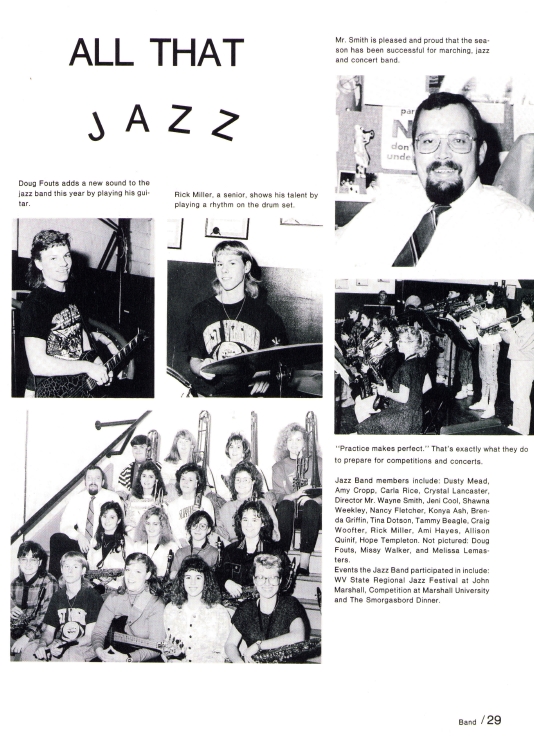 ALL THAT

JAZZ

Doug Fouts adds a new sound to the jazz band this year by playing his guitar.

Rick Miller, a senior, shows his talent by playing a rhythm on the drum set.

Mr. Smith is pleased and proud that the season has been successful for marching, jazz and concert band.

"Practice makes perfect." That's exactly what they do to prepare for competitions and concerts.

Jazz Band members include: Dusty Mead, Amy Cropp, Carla Rice, Crystal Lancaster, Director Mr. Wayne Smith, Jeni Cool, Shawna Weekley, Nancy Fletcher, Konya Ash, Brenda Griffin, Tina Dotson, Tammy Beagle, Craig Woofter, Rick Miller, Ami Hayes, Allison Quinif, Hope Templeton. Not pictured: Doug Fouts, Missy Walker, and Melissa Lemasters.
Events the Jazz Band participated in include: WV State Regional Jazz Festival at John Marshall, Competition at Marshall University and The Smorgasbord Dinner.

Band / 29